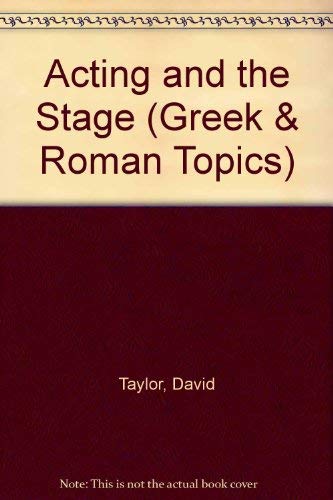 Acting and the Stage (Greek & Roman Topics)

Taylor, David

Note: This is not the actual book cover